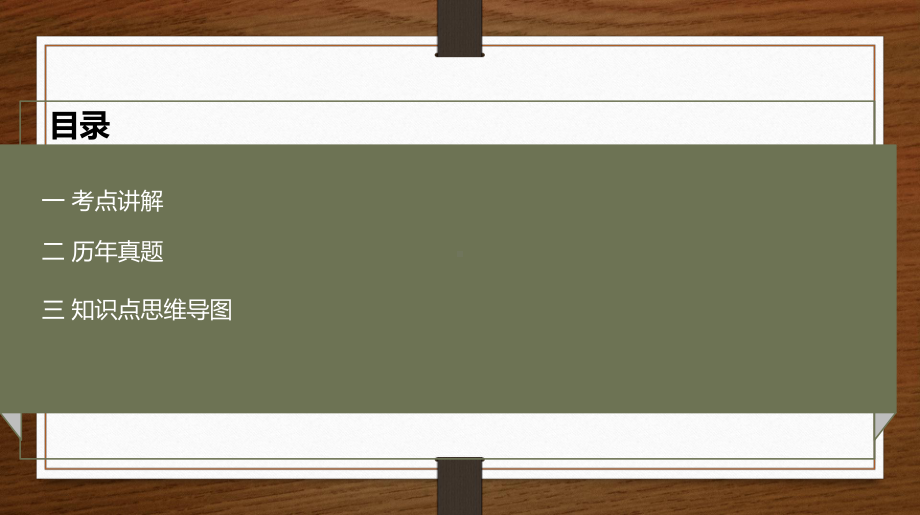 目录

一 考点讲解

二 历年真题

三 知识点思维导图